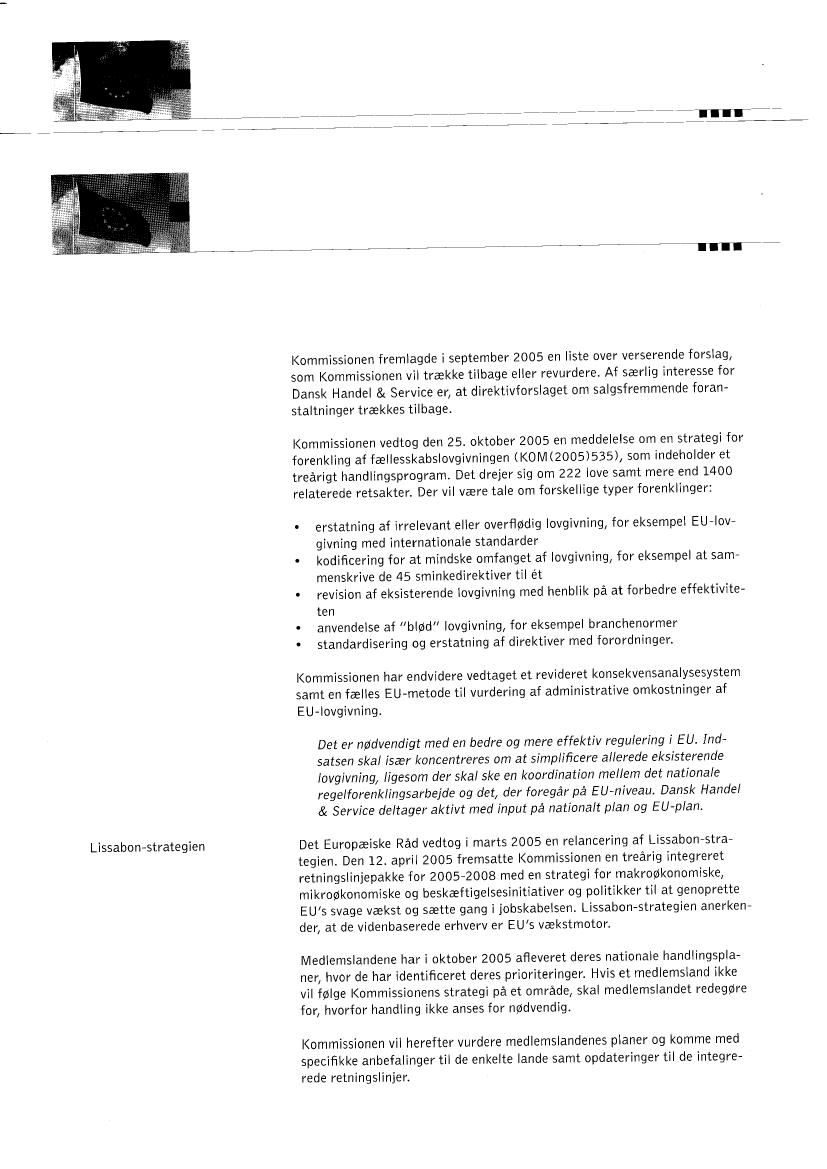 Kommissionen fremlagde i september 2005 en liste over verserende forslag, som Kommissionen vil trække tilbage eller revurdere. Af særlig interesse for Dansk Handel & Service er, at direktivforslaget om salgsfremmende foranstaltninger trækkes tilbage.

Kommissionen vedtog den 25. oktober 2005 en meddelelse om en strategi for forenkling af fællesskabslovgivningen (KOM(2005)535), som indeholder et treårigt handlingsprogram. Det drejer sig om 222 love samt mere end 1400 relaterede retsakter. Der vil være tale om forskellige typer forenklinger:

• erstatning af irrelevant eller overflødig lovgivning, for eksempel EU-lovgivning med internationale standarder
• kodificering for at mindske omfanget af lovgivning, for eksempel at sammenskrive de 45 sminkedirektiver til ét
• revision af eksisterende lovgivning med henblik på at forbedre effektiviteten
• anvendelse af "blød" lovgivning, for eksempel branchenormer
• standardisering og erstatning af direktiver med forordninger.

Kommissionen har endvidere vedtaget et revideret konsekvensanalysesystem samt en fælles EU-metode til vurdering af administrative omkostninger af EU-lovgivning.

Det er nødvendigt med en bedre og mere effektiv regulering i EU. Indsatsen skal især koncentreres om at simplificere allerede eksisterende lovgivning, ligesom der skal ske en koordination mellem det nationale regelforenklingsarbejde og det, der foregår på EU-niveau. Dansk Handel & Service deltager aktivt med input på nationalt plan og EU-plan.

Lissabon-strategien

Det Europæiske Råd vedtog i marts 2005 en relancering af Lissabon-strategien. Den 12. april 2005 fremsatte Kommissionen en treårig integreret retningslinjepakke for 2005-2008 med en strategi for makroøkonomiske, mikroøkonomiske og beskæftigelsesinitiativer og politikker til at genoprette EU's svage vækst og sætte gang i jobskabelsen. Lissabon-strategien anerkender, at de videnbaserede erhverv er EU's vækstmotor.

Medlemslandene har i oktober 2005 afleveret deres nationale handlingsplaner, hvor de har identificeret deres prioriteringer. Hvis et medlemsland ikke vil følge Kommissionens strategi på et område, skal medlemslandet redegøre for, hvorfor handling ikke anses for nødvendig.

Kommissionen vil herefter vurdere medlemslandenes planer og komme med specifikke anbefalinger til de enkelte lande samt opdateringer til de integrerede retningslinjer.